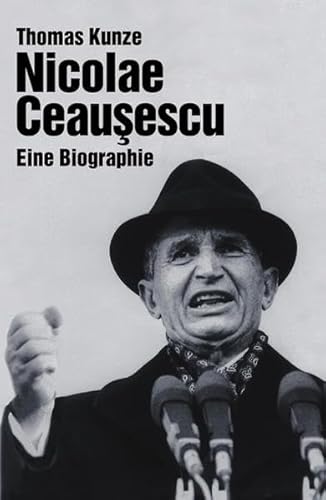 Thomas Kunze
Nicolae Ceauşescu
Eine Biographie